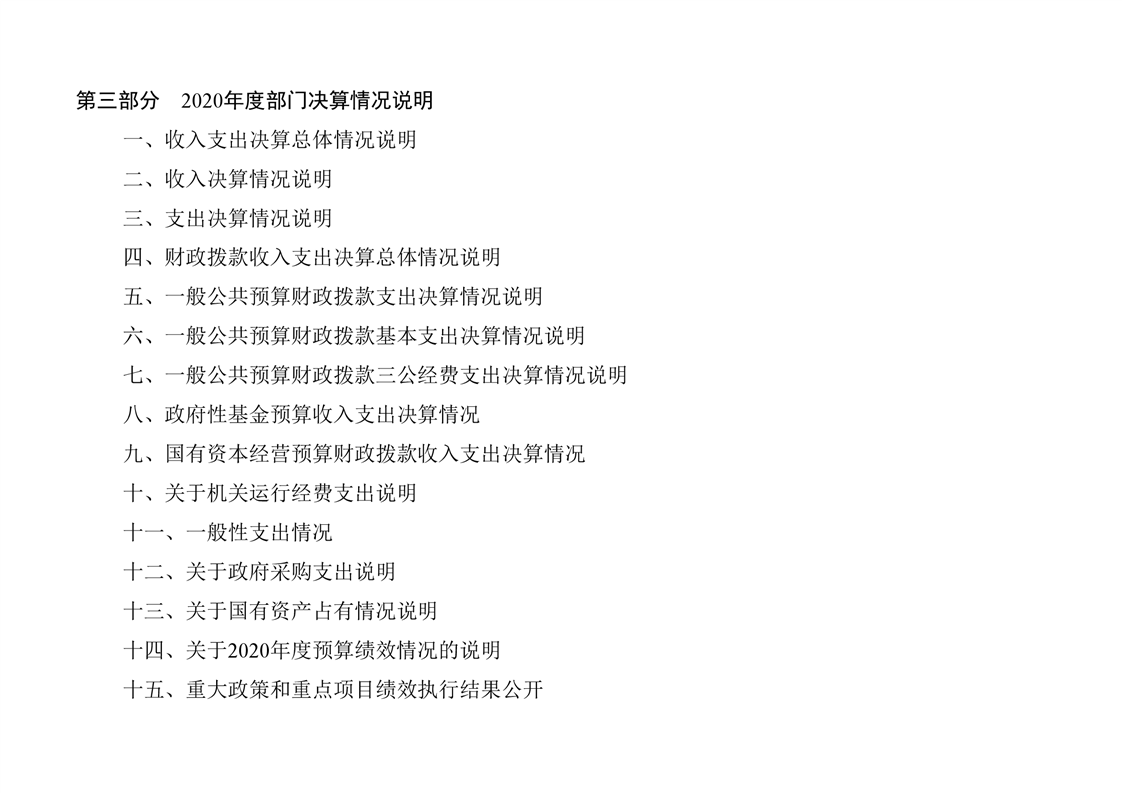 第三部分 2020年度部门决算情况说明

一、收入支出决算总体情况说明

二、收入决算情况说明

三、支出决算情况说明

四、财政拨款收入支出决算总体情况说明

五、一般公共预算财政拨款支出决算情况说明

六、一般公共预算财政拨款基本支出决算情况说明

七、一般公共预算财政拨款三公经费支出决算情况说明

八、政府性基金预算收入支出决算情况

九、国有资本经营预算财政拨款收入支出决算情况

十、关于机关运行经费支出说明

十一、一般性支出情况

十二、关于政府采购支出说明

十三、关于国有资产占有情况说明

十四、关于2020年度预算绩效情况的说明

十五、重大政策和重点项目绩效执行结果公开